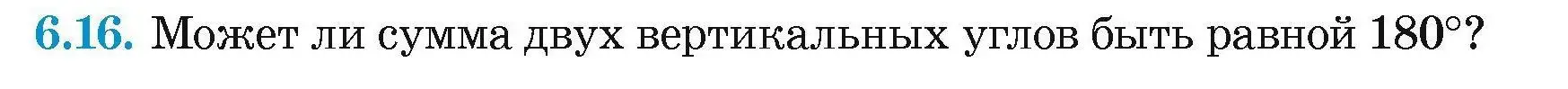 6.16. Может ли сумма двух вертикальных углов быть равной $180°$?